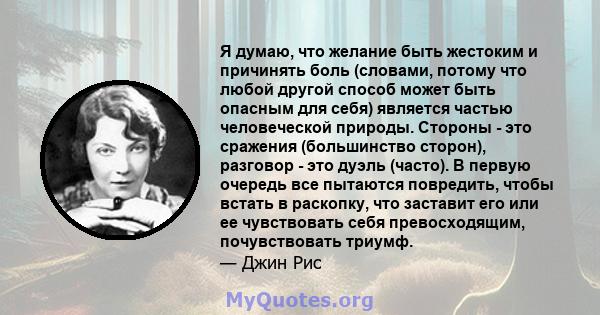 Я думаю, что желание быть жестоким и причинять боль (словами, потому что любой другой способ может быть опасным для себя) является частью человеческой природы. Стороны - это сражения (большинство сторон), разговор - это дуэль (часто). В первую очередь все пытаются повредить, чтобы встать в раскопку, что заставит его или ее чувствовать себя превосходящим, почувствовать триумф.
— Джин Рис

MyQuotes.org